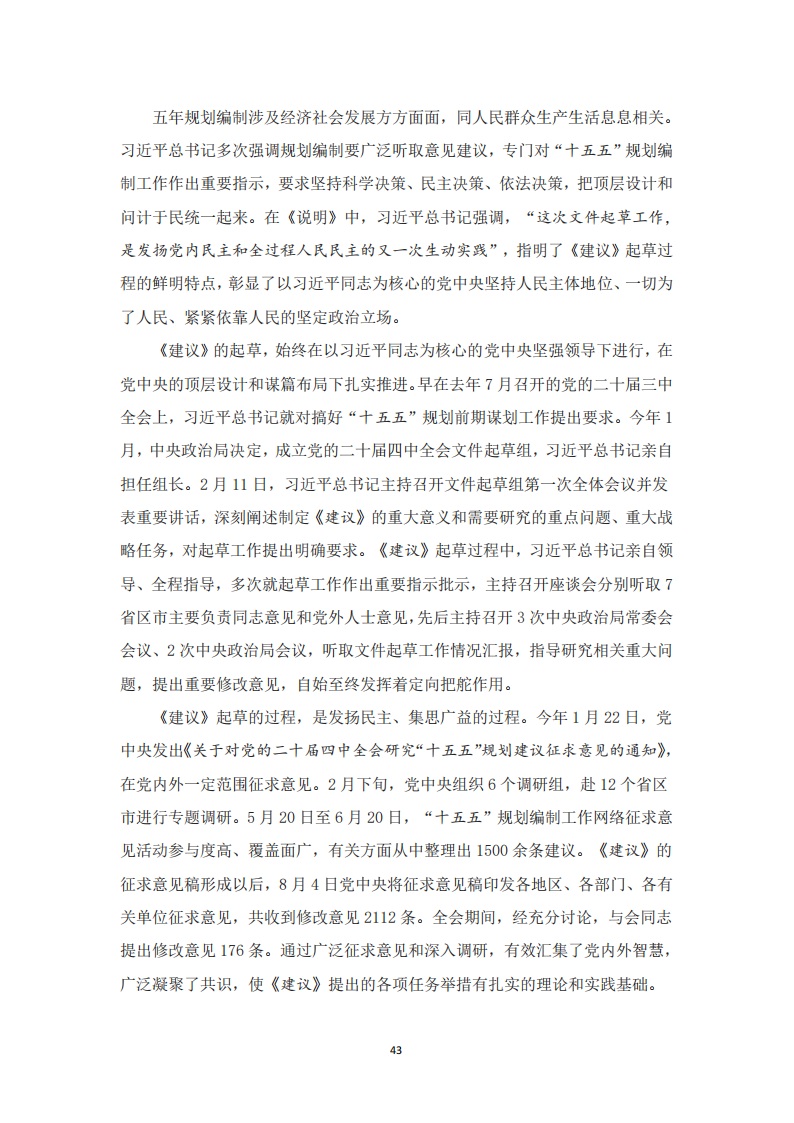 五年规划编制涉及经济社会发展方方面面，同人民群众生产生活息息相关。习近平总书记多次强调规划编制要广泛听取意见建议，专门对“十五五”规划编制工作作出重要指示，要求坚持科学决策、民主决策、依法决策，把顶层设计和问计于民统一起来。在《说明》中，习近平总书记强调，“这次文件起草工作，是发扬党内民主和全过程人民民主的又一次生动实践”，指明了《建议》起草过程的鲜明特点，彰显了以习近平同志为核心的党中央坚持人民主体地位、一切为了人民、紧紧依靠人民的坚定政治立场。

《建议》的起草，始终在以习近平同志为核心的党中央坚强领导下进行，在党中央的顶层设计和谋篇布局下扎实推进。早在去年7月召开的党的二十届三中全会上，习近平总书记就对搞好“十五五”规划前期谋划工作提出要求。今年1月，中央政治局决定，成立党的二十届四中全会文件起草组，习近平总书记亲自担任组长。2月11日，习近平总书记主持召开文件起草组第一次全体会议并发表重要讲话，深刻阐述制定《建议》的重大意义和需要研究的重点问题、重大战略任务，对起草工作提出明确要求。《建议》起草过程中，习近平总书记亲自领导、全程指导，多次就起草工作作出重要指示批示，主持召开座谈会分别听取7省区市主要负责同志意见和党外人士意见，先后主持召开3次中央政治局常委会会议、2次中央政治局会议，听取文件起草工作情况汇报，指导研究相关重大问题，提出重要修改意见，自始至终发挥着定向把舵作用。

《建议》起草的过程，是发扬民主、集思广益的过程。今年1月22日，党中央发出《关于对党的二十届四中全会研究“十五五”规划建议征求意见的通知》，在党内外一定范围征求意见。2月下旬，党中央组织6个调研组，赴12个省区市进行专题调研。5月20日至6月20日，“十五五”规划编制工作网络征求意见活动参与度高、覆盖面广，有关方面从中整理出1500余条建议。《建议》的征求意见稿形成以后，8月4日党中央将征求意见稿印发各地区、各部门、各有关单位征求意见，共收到修改意见2112条。全会期间，经充分讨论，与会同志提出修改意见176条。通过广泛征求意见和深入调研，有效汇集了党内外智慧，广泛凝聚了共识，使《建议》提出的各项任务举措有扎实的理论和实践基础。

43